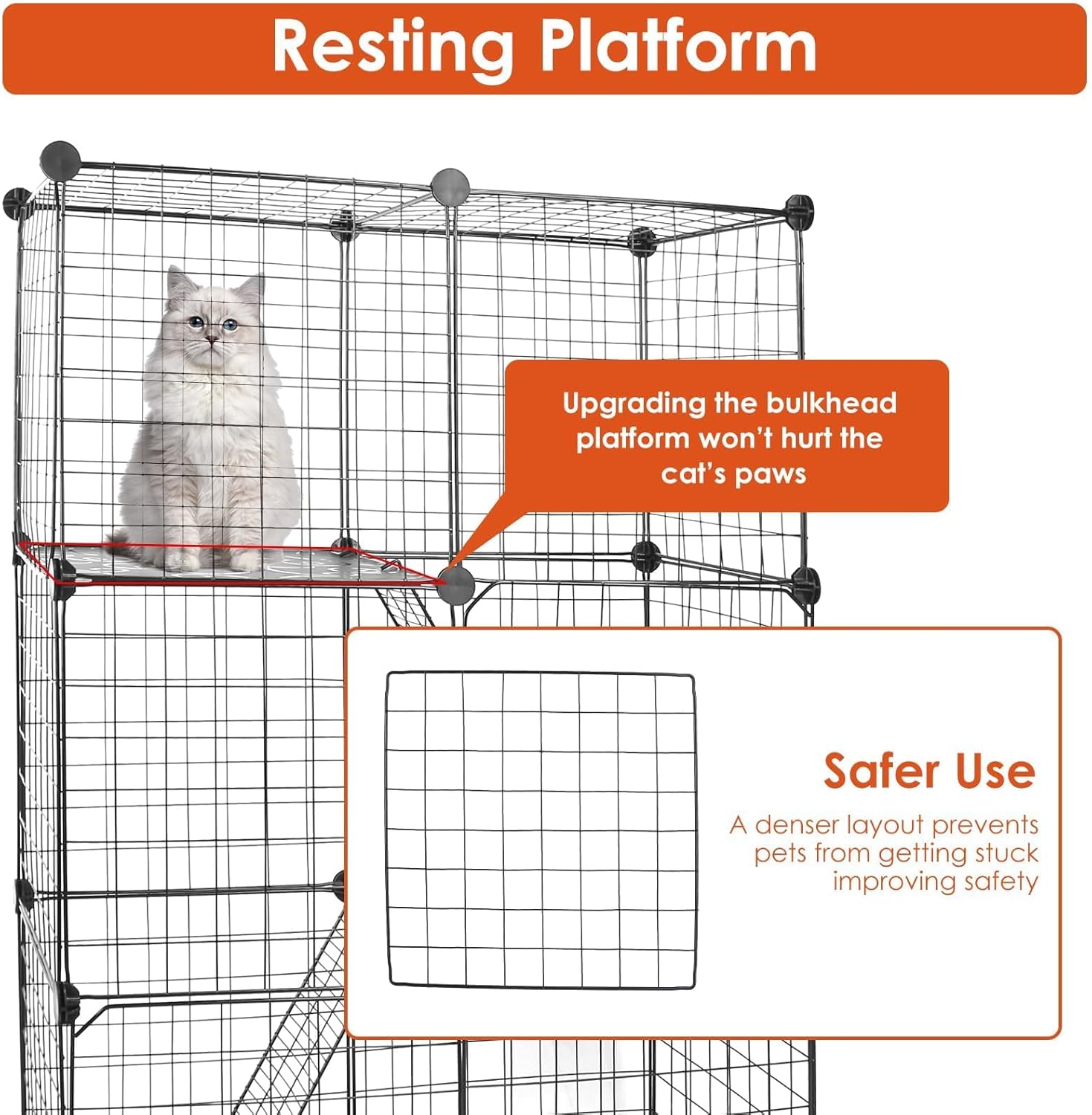 Resting Platform

Upgrading the bulkhead platform won't hurt the cat's paws

Safer Use

A denser layout prevents pets from getting stuck improving safety